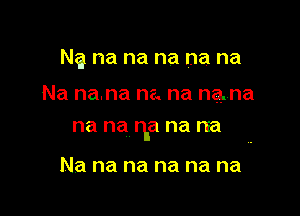 Na na na na na na

Na na na na na na na

na na na na na

Na na na na na na